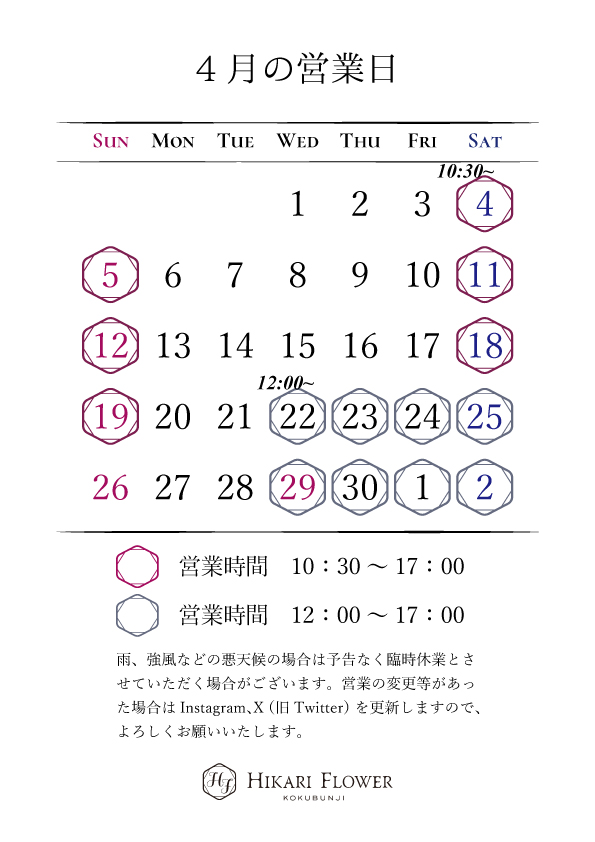 ４月の営業日

| SUN | MON | TUE | WED | THU | FRI | SAT |
|---|---|---|---|---|---|---|
| | | | 1 | 2 | 3 | 10:30~ 4 |
| 5 | 6 | 7 | 8 | 9 | 10 | 11 |
| 12 | 13 | 14 | 15 | 16 | 17 | 18 |
| 19 | 20 | 21 | 12:00~ 22 | 23 | 24 | 25 |
| 26 | 27 | 28 | 29 | 30 | 1 | 2 |

営業時間　10：30 ～ 17：00

営業時間　12：00 ～ 17：00

雨、強風などの悪天候の場合は予告なく臨時休業とさせていただく場合がございます。営業の変更等があった場合は Instagram、X（旧 Twitter）を更新しますので、よろしくお願いいたします。

HF HIKARI FLOWER KOKUBUNJI